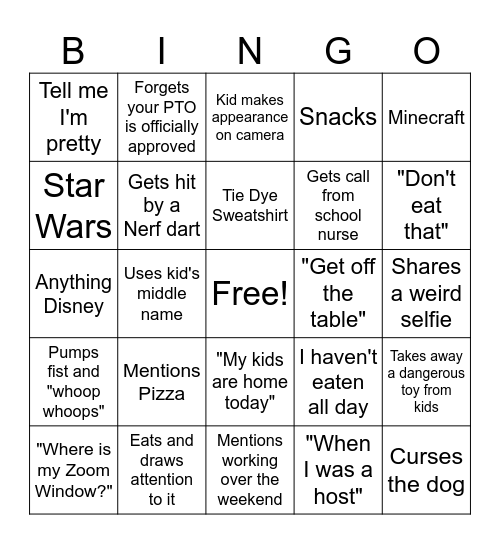 | B | I | N | G | O |
|---|---|---|---|---|
| Tell me I'm pretty | Forgets your PTO is officially approved | Kid makes appearance on camera | Snacks | Minecraft |
| Star Wars | Gets hit by a Nerf dart | Tie Dye Sweatshirt | Gets call from school nurse | "Don't eat that" |
| Anything Disney | Uses kid's middle name | Free! | "Get off the table" | Shares a weird selfie |
| Pumps fist and "whoop whoops" | Mentions Pizza | "My kids are home today" | I haven't eaten all day | Takes away a dangerous toy from kids |
| "Where is my Zoom Window?" | Eats and draws attention to it | Mentions working over the weekend | "When I was a host" | Curses the dog |